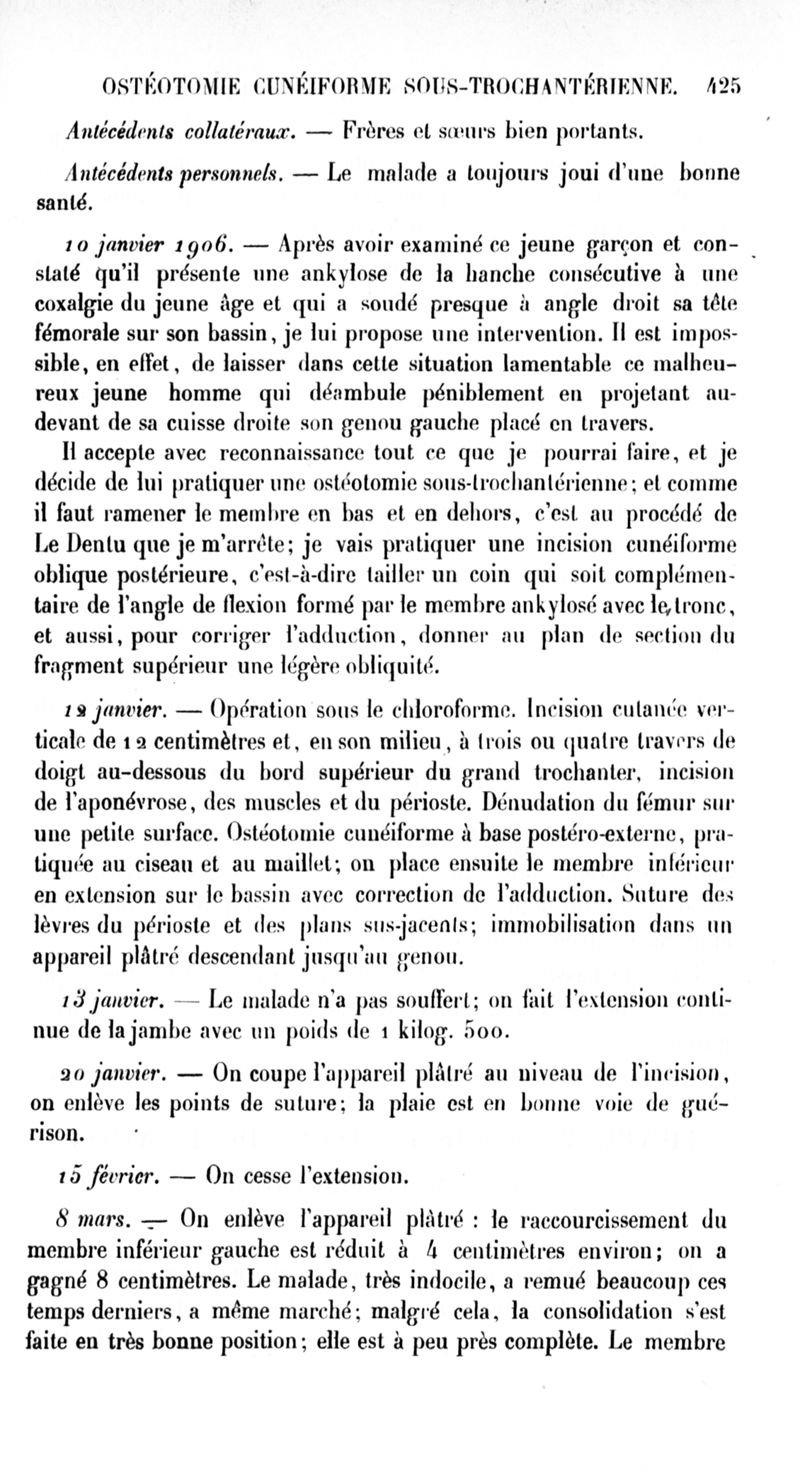 OSTÉOTOMIE CUNÉIFORME SOUS-TROCHANTÉRIENNE. 425

Antécédents collatéraux. — Frères et sœurs bien portants.

Antécédents personnels. — Le malade a toujours joui d'une bonne santé.

10 janvier 1906. — Après avoir examiné ce jeune garçon et constaté qu'il présente une ankylose de la hanche consécutive à une coxalgie du jeune âge et qui a soudé presque à angle droit sa tête fémorale sur son bassin, je lui propose une intervention. Il est impossible, en effet, de laisser dans cette situation lamentable ce malheureux jeune homme qui déambule péniblement en projetant au-devant de sa cuisse droite son genou gauche placé en travers.

Il accepte avec reconnaissance tout ce que je pourrai faire, et je décide de lui pratiquer une ostéotomie sous-trochantérienne; et comme il faut ramener le membre en bas et en dehors, c'est au procédé de Le Dentu que je m'arrête; je vais pratiquer une incision cunéiforme oblique postérieure, c'est-à-dire tailler un coin qui soit complémentaire de l'angle de flexion formé par le membre ankylosé avec le tronc, et aussi, pour corriger l'adduction, donner au plan de section du fragment supérieur une légère obliquité.

12 janvier. — Opération sous le chloroforme. Incision cutanée verticale de 12 centimètres et, en son milieu, à trois ou quatre travers de doigt au-dessous du bord supérieur du grand trochanter, incision de l'aponévrose, des muscles et du périoste. Dénudation du fémur sur une petite surface. Ostéotomie cunéiforme à base postéro-externe, pratiquée au ciseau et au maillet; on place ensuite le membre inférieur en extension sur le bassin avec correction de l'adduction. Suture des lèvres du périoste et des plans sus-jacents; immobilisation dans un appareil plâtré descendant jusqu'au genou.

13 janvier. — Le malade n'a pas souffert; on fait l'extension continue de la jambe avec un poids de 1 kilog. 500.

20 janvier. — On coupe l'appareil plâtré au niveau de l'incision, on enlève les points de suture; la plaie est en bonne voie de guérison.

15 février. — On cesse l'extension.

8 mars. — On enlève l'appareil plâtré : le raccourcissement du membre inférieur gauche est réduit à 4 centimètres environ; on a gagné 8 centimètres. Le malade, très indocile, a remué beaucoup ces temps derniers, a même marché; malgré cela, la consolidation s'est faite en très bonne position; elle est à peu près complète. Le membre